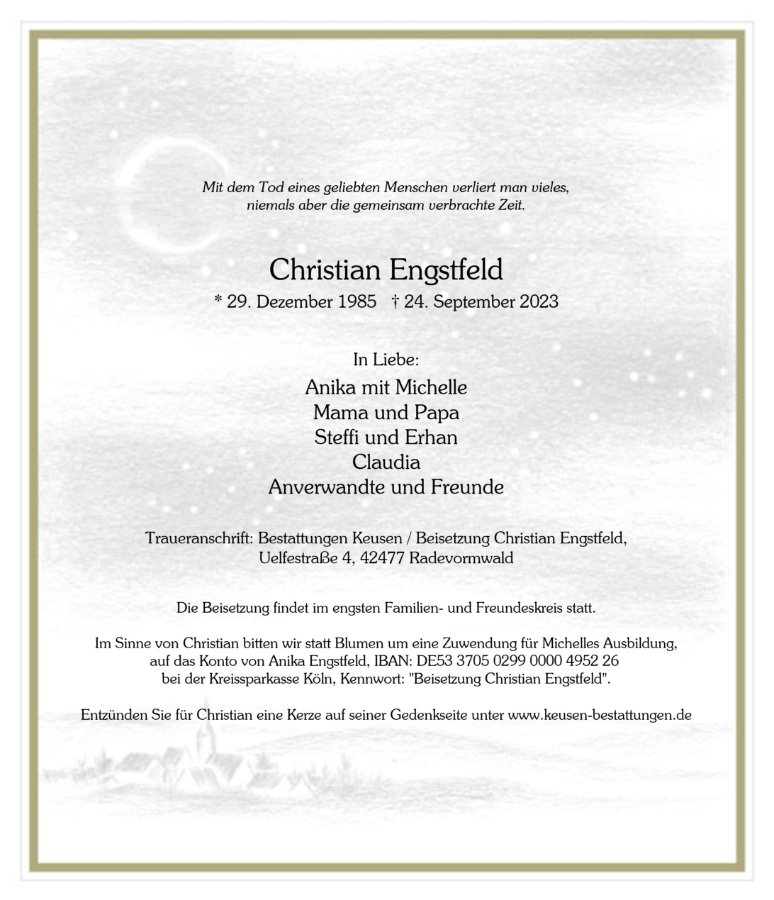 Mit dem Tod eines geliebten Menschen verliert man vieles, niemals aber die gemeinsam verbrachte Zeit.

Christian Engstfeld
* 29. Dezember 1985 † 24. September 2023

In Liebe:
Anika mit Michelle
Mama und Papa
Steffi und Erhan
Claudia
Anverwandte und Freunde

Traueranschrift: Bestattungen Keusen / Beisetzung Christian Engstfeld, Uelfestraße 4, 42477 Radevormwald

Die Beisetzung findet im engsten Familien- und Freundeskreis statt.

Im Sinne von Christian bitten wir statt Blumen um eine Zuwendung für Michelles Ausbildung, auf das Konto von Anika Engstfeld, IBAN: DE53 3705 0299 0000 4952 26 bei der Kreissparkasse Köln, Kennwort: "Beisetzung Christian Engstfeld".

Entzünden Sie für Christian eine Kerze auf seiner Gedenkseite unter www.keusen-bestattungen.de